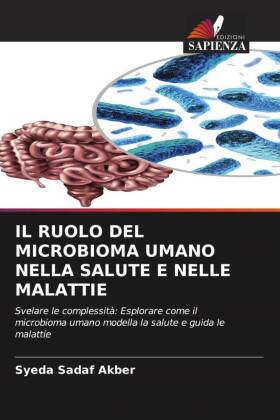 EDIZIONI
SAPIENZA

IL RUOLO DEL MICROBIOMA UMANO NELLA SALUTE E NELLE MALATTIE

Svelare le complessità: Esplorare come il microbioma umano modella la salute e guida le malattie

Syeda Sadaf Akber